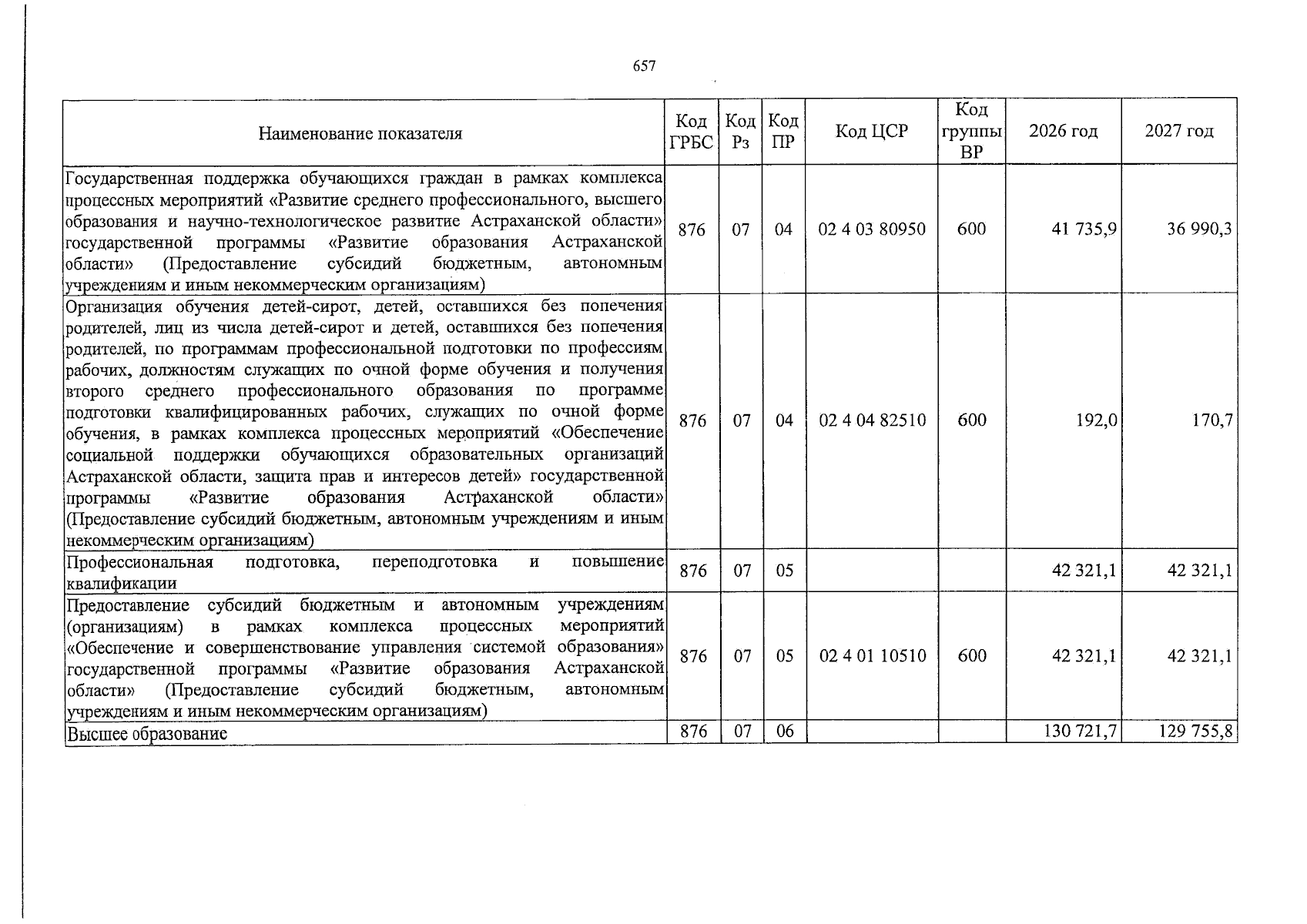 657

| Наименование показателя | Код ГРБС | Код Рз | Код ПР | Код ЦСР | Код группы ВР | 2026 год | 2027 год |
|---|---|---|---|---|---|---|---|
| Государственная поддержка обучающихся граждан в рамках комплекса процессных мероприятий «Развитие среднего профессионального, высшего образования и научно-технологическое развитие Астраханской области» государственной программы «Развитие образования Астраханской области» (Предоставление субсидий бюджетным, автономным учреждениям и иным некоммерческим организациям) | 876 | 07 | 04 | 02 4 03 80950 | 600 | 41 735,9 | 36 990,3 |
| Организация обучения детей-сирот, детей, оставшихся без попечения родителей, лиц из числа детей-сирот и детей, оставшихся без попечения родителей, по программам профессиональной подготовки по профессиям рабочих, должностям служащих по очной форме обучения и получения второго среднего профессионального образования по программе подготовки квалифицированных рабочих, служащих по очной форме обучения, в рамках комплекса процессных мероприятий «Обеспечение социальной поддержки обучающихся образовательных организаций Астраханской области, защита прав и интересов детей» государственной программы «Развитие образования Астраханской области» (Предоставление субсидий бюджетным, автономным учреждениям и иным некоммерческим организациям) | 876 | 07 | 04 | 02 4 04 82510 | 600 | 192,0 | 170,7 |
| Профессиональная подготовка, переподготовка и повышение квалификации | 876 | 07 | 05 | | | 42 321,1 | 42 321,1 |
| Предоставление субсидий бюджетным и автономным учреждениям (организациям) в рамках комплекса процессных мероприятий «Обеспечение и совершенствование управления системой образования» государственной программы «Развитие образования Астраханской области» (Предоставление субсидий бюджетным, автономным учреждениям и иным некоммерческим организациям) | 876 | 07 | 05 | 02 4 01 10510 | 600 | 42 321,1 | 42 321,1 |
| Высшее образование | 876 | 07 | 06 | | | 130 721,7 | 129 755,8 |